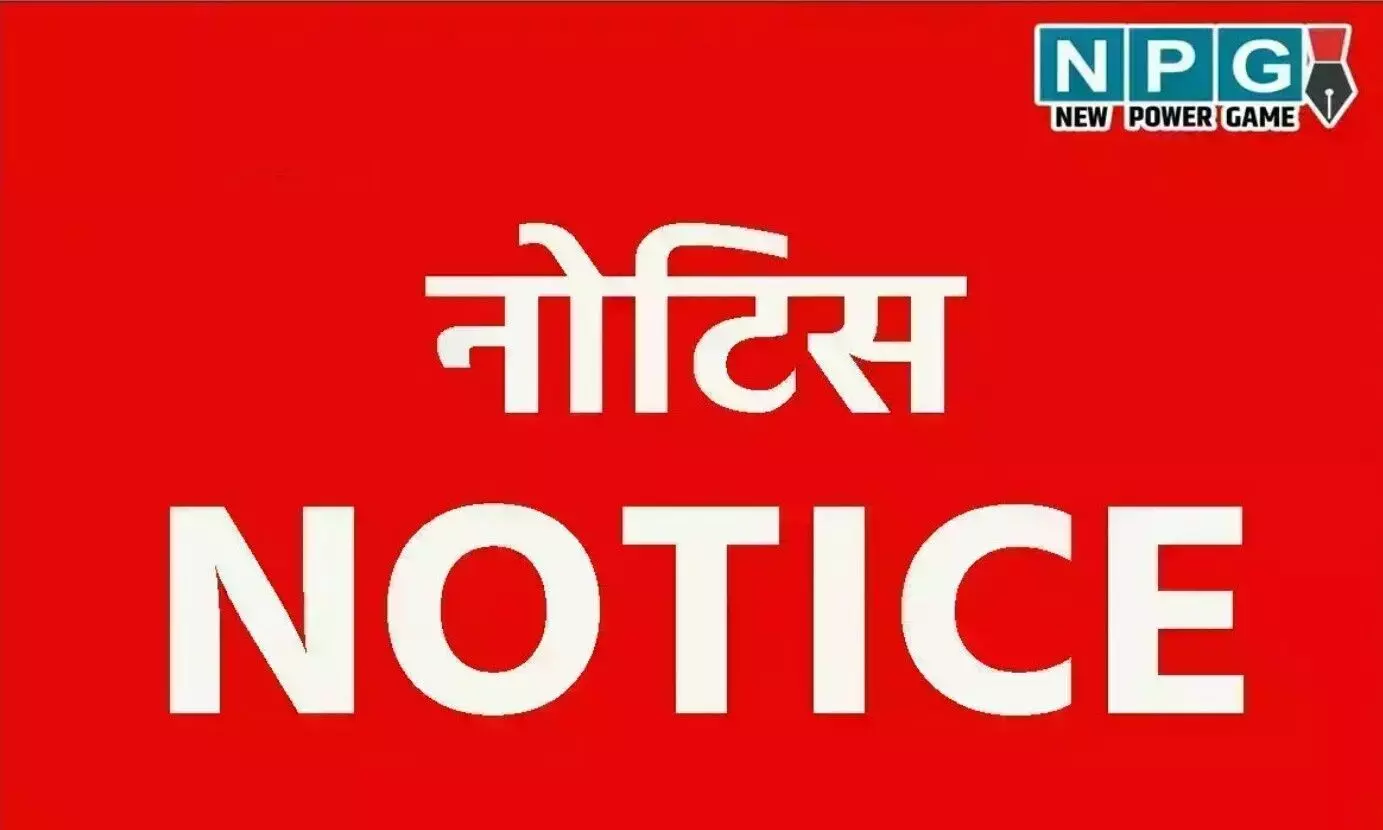 NPG
NEW POWER GAME

नोटिस
NOTICE